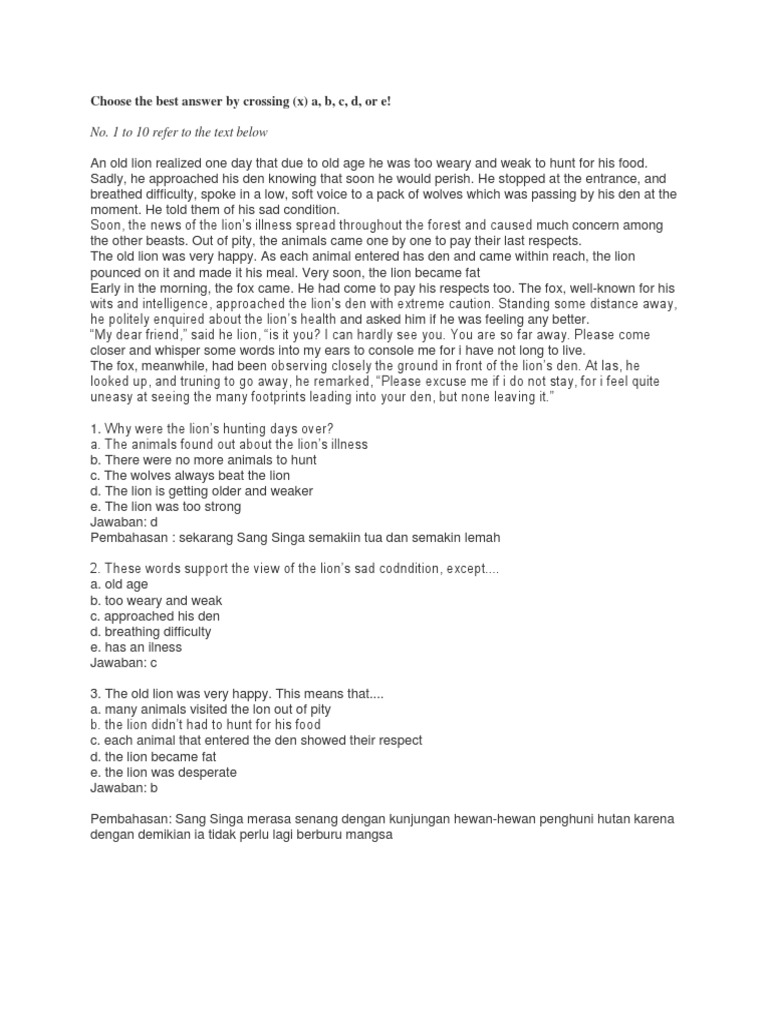 Choose the best answer by crossing (x) a, b, c, d, or e!

No. 1 to 10 refer to the text below

An old lion realized one day that due to old age he was too weary and weak to hunt for his food. Sadly, he approached his den knowing that soon he would perish. He stopped at the entrance, and breathed difficulty, spoke in a low, soft voice to a pack of wolves which was passing by his den at the moment. He told them of his sad condition.
Soon, the news of the lion's illness spread throughout the forest and caused much concern among the other beasts. Out of pity, the animals came one by one to pay their last respects.
The old lion was very happy. As each animal entered has den and came within reach, the lion pounced on it and made it his meal. Very soon, the lion became fat
Early in the morning, the fox came. He had come to pay his respects too. The fox, well-known for his wits and intelligence, approached the lion's den with extreme caution. Standing some distance away, he politely enquired about the lion's health and asked him if he was feeling any better.
"My dear friend," said he lion, "is it you? I can hardly see you. You are so far away. Please come closer and whisper some words into my ears to console me for i have not long to live.
The fox, meanwhile, had been observing closely the ground in front of the lion's den. At las, he looked up, and truning to go away, he remarked, "Please excuse me if i do not stay, for i feel quite uneasy at seeing the many footprints leading into your den, but none leaving it."

1. Why were the lion's hunting days over?
a. The animals found out about the lion's illness
b. There were no more animals to hunt
c. The wolves always beat the lion
d. The lion is getting older and weaker
e. The lion was too strong
Jawaban: d
Pembahasan : sekarang Sang Singa semakiin tua dan semakin lemah

2. These words support the view of the lion's sad codndition, except....
a. old age
b. too weary and weak
c. approached his den
d. breathing difficulty
e. has an ilness
Jawaban: c

3. The old lion was very happy. This means that....
a. many animals visited the lon out of pity
b. the lion didn't had to hunt for his food
c. each animal that entered the den showed their respect
d. the lion became fat
e. the lion was desperate
Jawaban: b

Pembahasan: Sang Singa merasa senang dengan kunjungan hewan-hewan penghuni hutan karena dengan demikian ia tidak perlu lagi berburu mangsa